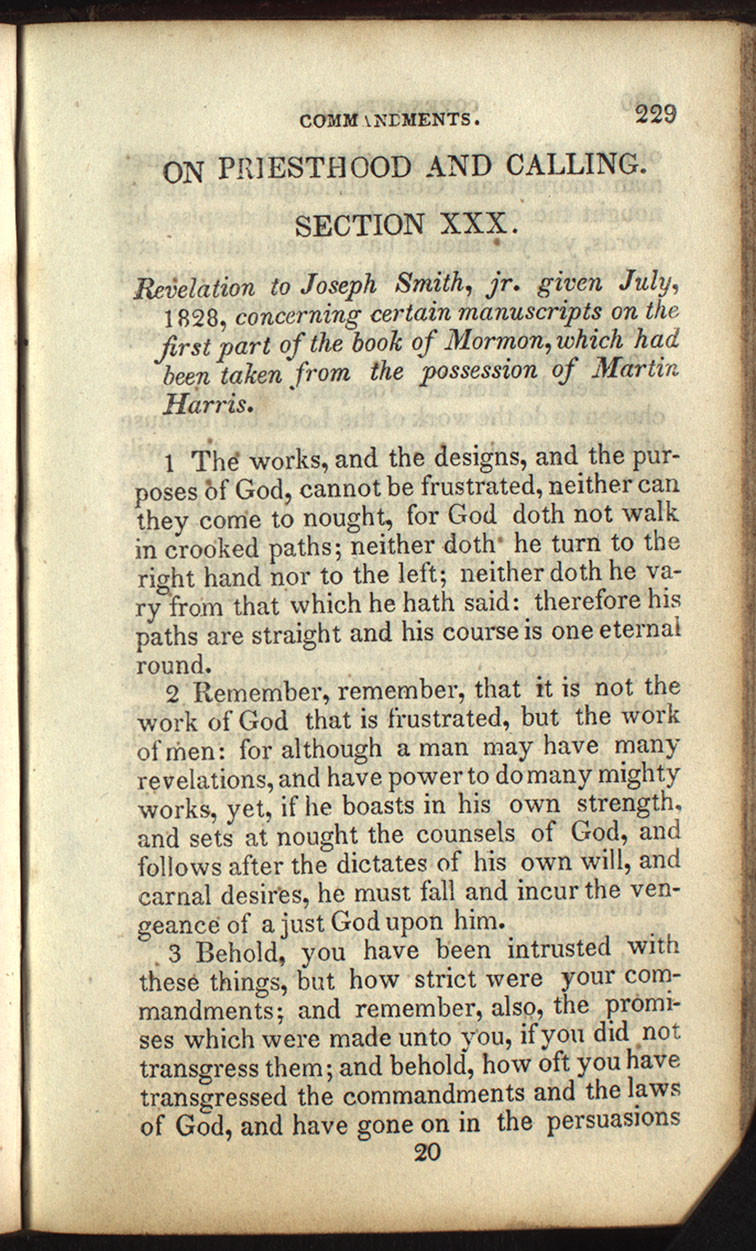 COMMANDMENTS. 229

ON PRIESTHOOD AND CALLING.

SECTION XXX.

Revelation to Joseph Smith, jr. given July, 1828, concerning certain manuscripts on the first part of the book of Mormon, which had been taken from the possession of Martin Harris.

1 The works, and the designs, and the purposes of God, cannot be frustrated, neither can they come to nought, for God doth not walk in crooked paths; neither doth he turn to the right hand nor to the left; neither doth he vary from that which he hath said: therefore his paths are straight and his course is one eternal round.

2 Remember, remember, that it is not the work of God that is frustrated, but the work of men: for although a man may have many revelations, and have power to do many mighty works, yet, if he boasts in his own strength, and sets at nought the counsels of God, and follows after the dictates of his own will, and carnal desires, he must fall and incur the vengeance of a just God upon him.

3 Behold, you have been intrusted with these things, but how strict were your commandments; and remember, also, the promises which were made unto you, if you did not transgress them; and behold, how oft you have transgressed the commandments and the laws of God, and have gone on in the persuasions

20